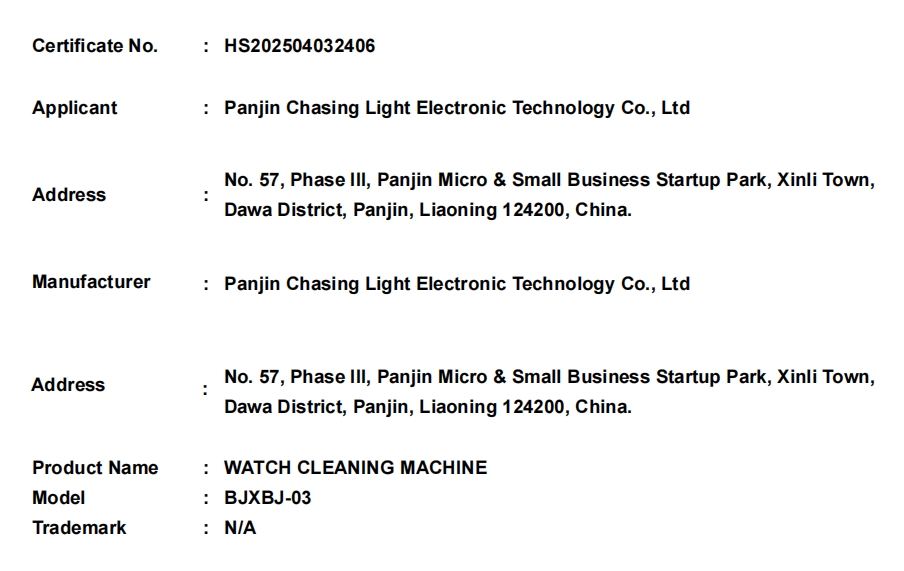 Certificate No. : HS202504032406

Applicant : Panjin Chasing Light Electronic Technology Co., Ltd

Address : No. 57, Phase III, Panjin Micro & Small Business Startup Park, Xinli Town, Dawa District, Panjin, Liaoning 124200, China.

Manufacturer : Panjin Chasing Light Electronic Technology Co., Ltd

Address : No. 57, Phase III, Panjin Micro & Small Business Startup Park, Xinli Town, Dawa District, Panjin, Liaoning 124200, China.

Product Name : WATCH CLEANING MACHINE
Model : BJXBJ-03
Trademark : N/A